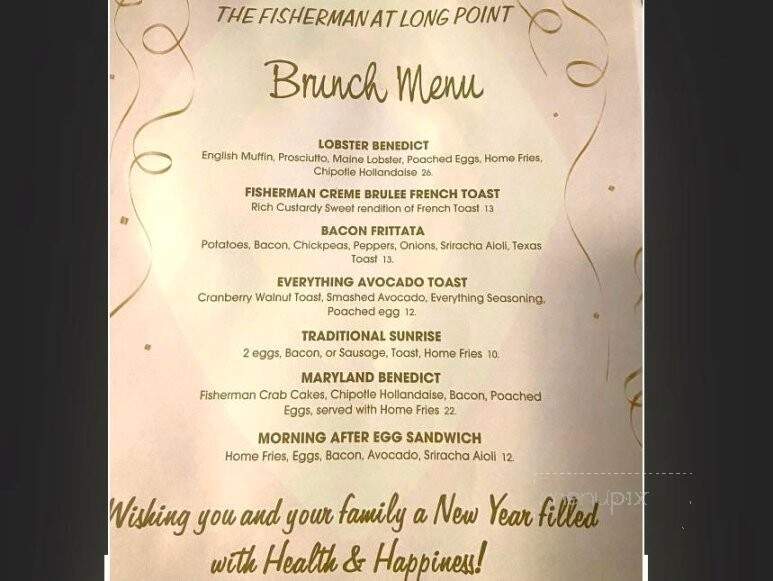 THE FISHERMAN AT LONG POINT

Brunch Menu

LOBSTER BENEDICT
English Muffin, Prosciutto, Maine Lobster, Poached Eggs, Home Fries, Chipotle Hollandaise 26.

FISHERMAN CREME BRULEE FRENCH TOAST
Rich Custardy Sweet rendition of French Toast 13

BACON FRITTATA
Potatoes, Bacon, Chickpeas, Peppers, Onions, Sriracha Aioli, Texas Toast 13.

EVERYTHING AVOCADO TOAST
Cranberry Walnut Toast, Smashed Avocado, Everything Seasoning, Poached egg 12.

TRADITIONAL SUNRISE
2 eggs, Bacon, or Sausage, Toast, Home Fries 10.

MARYLAND BENEDICT
Fisherman Crab Cakes, Chipotle Hollandaise, Bacon, Poached Eggs, served with Home Fries 22.

MORNING AFTER EGG SANDWICH
Home Fries, Eggs, Bacon, Avocado, Sriracha Aioli 12.

Wishing you and your family a New Year filled with Health & Happiness!

menupix